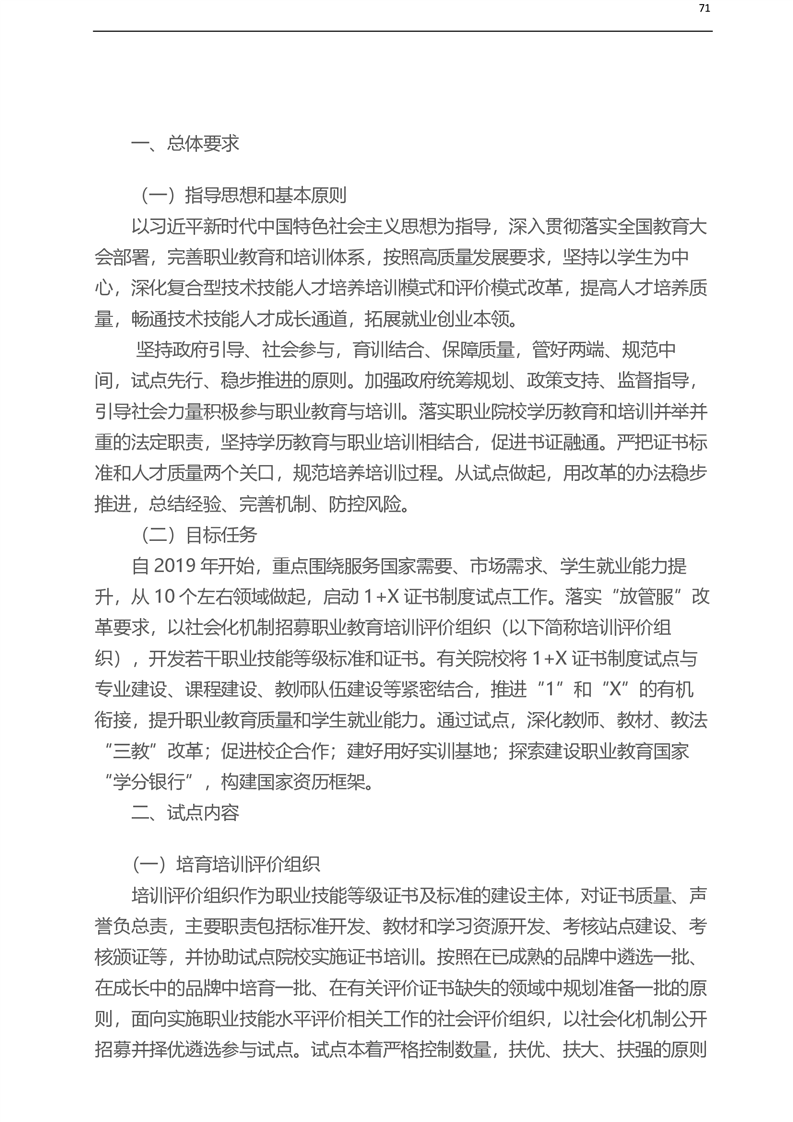 71

一、总体要求

（一）指导思想和基本原则

以习近平新时代中国特色社会主义思想为指导，深入贯彻落实全国教育大会部署，完善职业教育和培训体系，按照高质量发展要求，坚持以学生为中心，深化复合型技术技能人才培养培训模式和评价模式改革，提高人才培养质量，畅通技术技能人才成长通道，拓展就业创业本领。

坚持政府引导、社会参与，育训结合、保障质量，管好两端、规范中间，试点先行、稳步推进的原则。加强政府统筹规划、政策支持、监督指导，引导社会力量积极参与职业教育与培训。落实职业院校学历教育和培训并举并重的法定职责，坚持学历教育与职业培训相结合，促进书证融通。严把证书标准和人才质量两个关口，规范培养培训过程。从试点做起，用改革的办法稳步推进，总结经验、完善机制、防控风险。

（二）目标任务

自 2019 年开始，重点围绕服务国家需要、市场需求、学生就业能力提升，从 10 个左右领域做起，启动 1+X 证书制度试点工作。落实“放管服”改革要求，以社会化机制招募职业教育培训评价组织（以下简称培训评价组织），开发若干职业技能等级标准和证书。有关院校将 1+X 证书制度试点与专业建设、课程建设、教师队伍建设等紧密结合，推进“1”和“X”的有机衔接，提升职业教育质量和学生就业能力。通过试点，深化教师、教材、教法“三教”改革；促进校企合作；建好用好实训基地；探索建设职业教育国家“学分银行”，构建国家资历框架。

二、试点内容

（一）培育培训评价组织

培训评价组织作为职业技能等级证书及标准的建设主体，对证书质量、声誉负总责，主要职责包括标准开发、教材和学习资源开发、考核站点建设、考核颁证等，并协助试点院校实施证书培训。按照在已成熟的品牌中遴选一批、在成长中的品牌中培育一批、在有关评价证书缺失的领域中规划准备一批的原则，面向实施职业技能水平评价相关工作的社会评价组织，以社会化机制公开招募并择优遴选参与试点。试点本着严格控制数量，扶优、扶大、扶强的原则